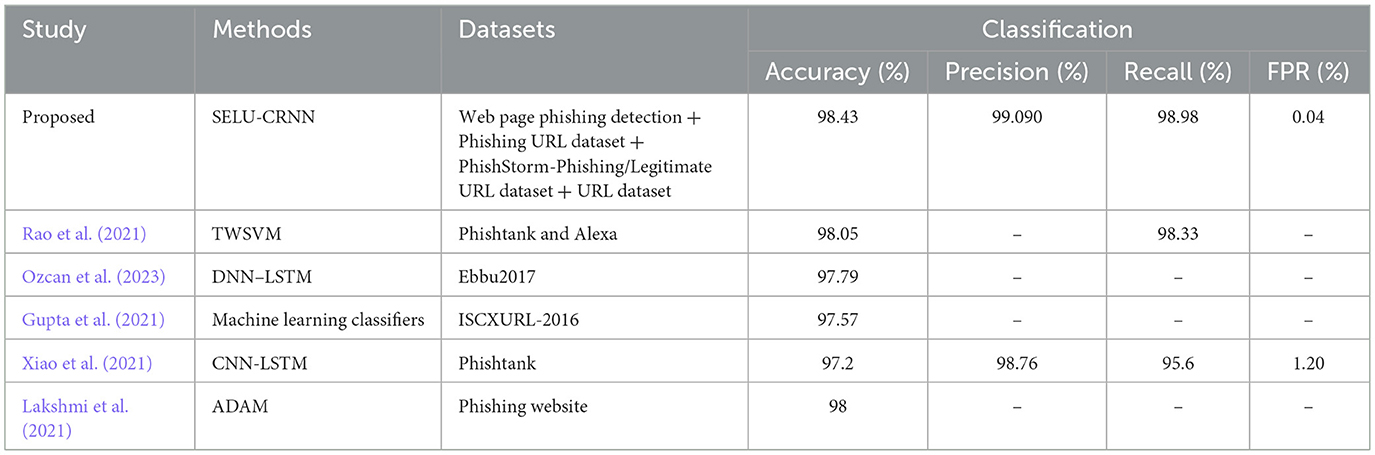 | Study | Methods | Datasets | Classification | | | |
|---|---|---|---|---|---|---|
| | | | Accuracy (%) | Precision (%) | Recall (%) | FPR (%) |
| Proposed | SELU-CRNN | Web page phishing detection + Phishing URL dataset + PhishStorm-Phishing/Legitimate URL dataset + URL dataset | 98.43 | 99.090 | 98.98 | 0.04 |
| Rao et al. (2021) | TWSVM | Phishtank and Alexa | 98.05 | – | 98.33 | – |
| Ozcan et al. (2023) | DNN–LSTM | Ebbu2017 | 97.79 | – | – | – |
| Gupta et al. (2021) | Machine learning classifiers | ISCXURL-2016 | 97.57 | – | – | – |
| Xiao et al. (2021) | CNN-LSTM | Phishtank | 97.2 | 98.76 | 95.6 | 1.20 |
| Lakshmi et al. (2021) | ADAM | Phishing website | 98 | – | – | – |